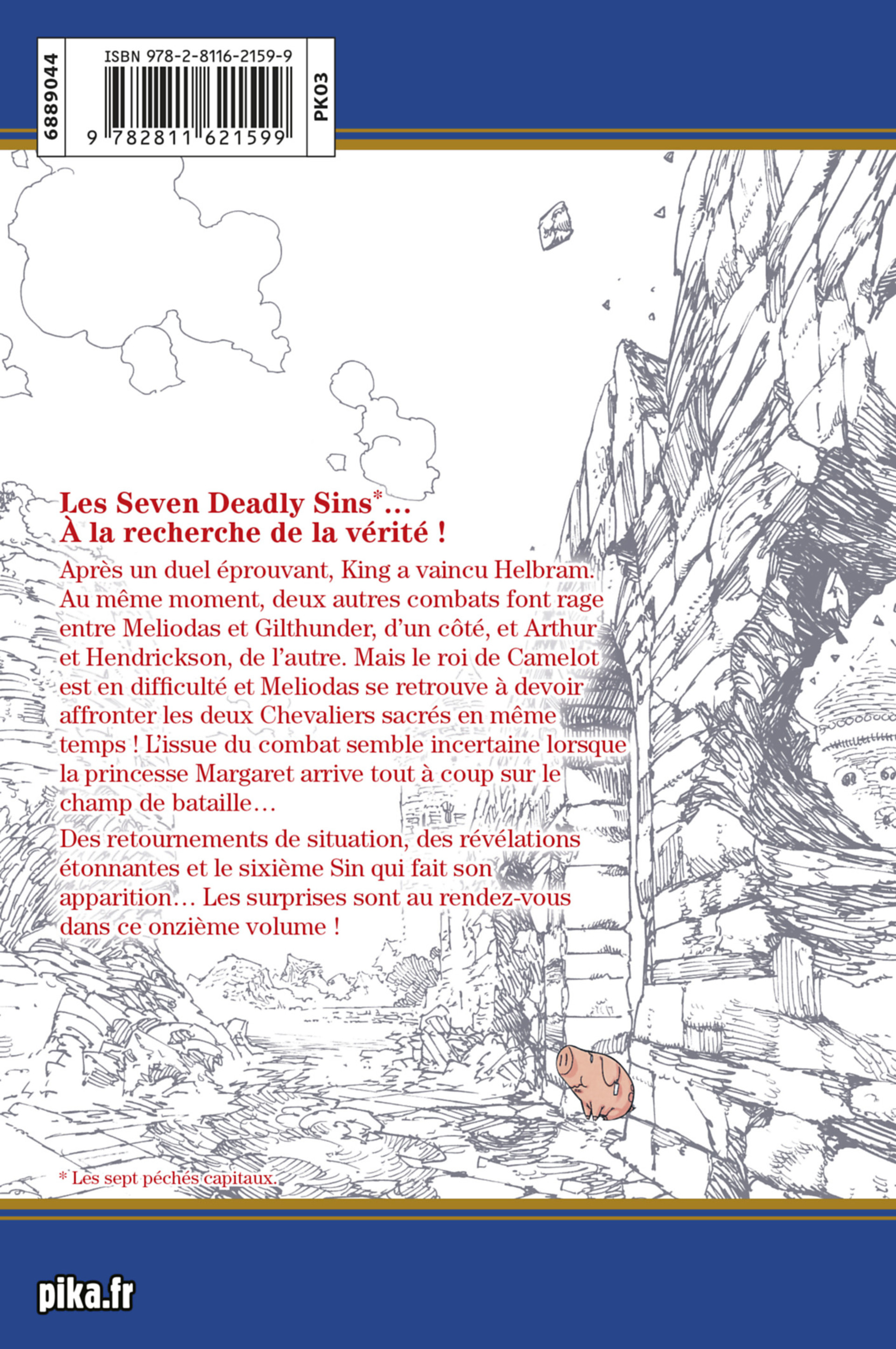 6889044

ISBN 978-2-8116-2159-9

9 782811 621599

PK03

Les Seven Deadly Sins*…
À la recherche de la vérité !

Après un duel éprouvant, King a vaincu Helbram. Au même moment, deux autres combats font rage entre Meliodas et Gilthunder, d'un côté, et Arthur et Hendrickson, de l'autre. Mais le roi de Camelot est en difficulté et Meliodas se retrouve à devoir affronter les deux Chevaliers sacrés en même temps ! L'issue du combat semble incertaine lorsque la princesse Margaret arrive tout à coup sur le champ de bataille…

Des retournements de situation, des révélations étonnantes et le sixième Sin qui fait son apparition… Les surprises sont au rendez-vous dans ce onzième volume !

* Les sept péchés capitaux.

pika.fr